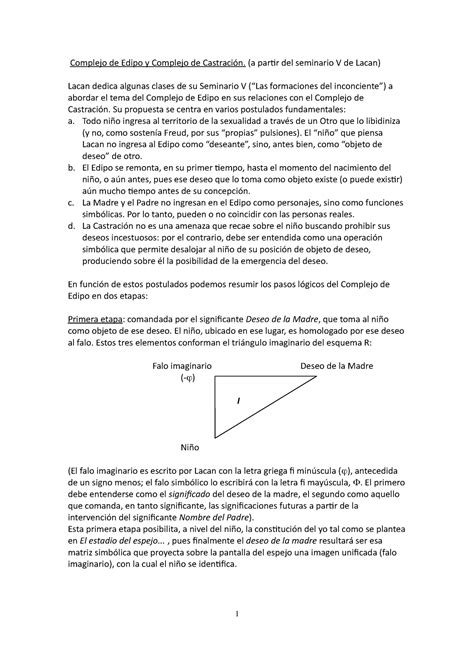 Complejo de Edipo y Complejo de Castración. (a partir del seminario V de Lacan)

Lacan dedica algunas clases de su Seminario V ("Las formaciones del inconciente") a abordar el tema del Complejo de Edipo en sus relaciones con el Complejo de Castración. Su propuesta se centra en varios postulados fundamentales:
a. Todo niño ingresa al territorio de la sexualidad a través de un Otro que lo libidiniza (y no, como sostenía Freud, por sus "propias" pulsiones). El "niño" que piensa Lacan no ingresa al Edipo como "deseante", sino, antes bien, como "objeto de deseo" de otro.
b. El Edipo se remonta, en su primer tiempo, hasta el momento del nacimiento del niño, o aún antes, pues ese deseo que lo toma como objeto existe (o puede existir) aún mucho tiempo antes de su concepción.
c. La Madre y el Padre no ingresan en el Edipo como personajes, sino como funciones simbólicas. Por lo tanto, pueden o no coincidir con las personas reales.
d. La Castración no es una amenaza que recae sobre el niño buscando prohibir sus deseos incestuosos: por el contrario, debe ser entendida como una operación simbólica que permite desalojar al niño de su posición de objeto de deseo, produciendo sobre él la posibilidad de la emergencia del deseo.

En función de estos postulados podemos resumir los pasos lógicos del Complejo de Edipo en dos etapas:

Primera etapa: comandada por el significante Deseo de la Madre, que toma al niño como objeto de ese deseo. El niño, ubicado en ese lugar, es homologado por ese deseo al falo. Estos tres elementos conforman el triángulo imaginario del esquema R:

Falo imaginario
(-φ)
Deseo de la Madre
I
Niño

(El falo imaginario es escrito por Lacan con la letra griega fi minúscula (φ), antecedida de un signo menos; el falo simbólico lo escribirá con la letra fi mayúscula, Φ. El primero debe entenderse como el significado del deseo de la madre, el segundo como aquello que comanda, en tanto significante, las significaciones futuras a partir de la intervención del significante Nombre del Padre).
Esta primera etapa posibilita, a nivel del niño, la constitución del yo tal como se plantea en El estadio del espejo... , pues finalmente el deseo de la madre resultará ser esa matriz simbólica que proyecta sobre la pantalla del espejo una imagen unificada (falo imaginario), con la cual el niño se identifica.

1